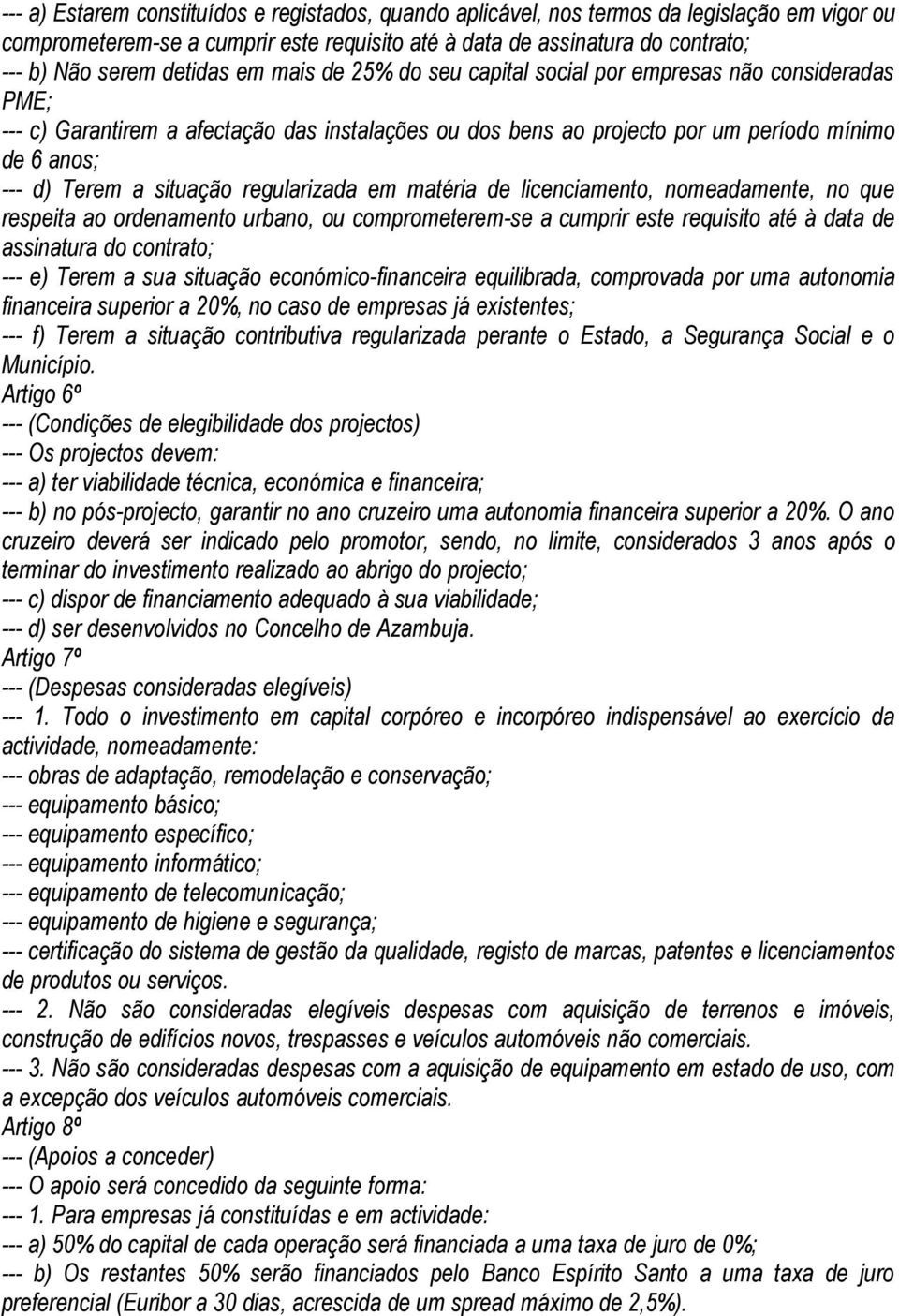 --- a) Estarem constituídos e registados, quando aplicável, nos termos da legislação em vigor ou comprometerem-se a cumprir este requisito até à data de assinatura do contrato;
--- b) Não serem detidas em mais de 25% do seu capital social por empresas não consideradas PME;
--- c) Garantirem a afectação das instalações ou dos bens ao projecto por um período mínimo de 6 anos;
--- d) Terem a situação regularizada em matéria de licenciamento, nomeadamente, no que respeita ao ordenamento urbano, ou comprometerem-se a cumprir este requisito até à data de assinatura do contrato;
--- e) Terem a sua situação económico-financeira equilibrada, comprovada por uma autonomia financeira superior a 20%, no caso de empresas já existentes;
--- f) Terem a situação contributiva regularizada perante o Estado, a Segurança Social e o Município.
Artigo 6º
--- (Condições de elegibilidade dos projectos)
--- Os projectos devem:
--- a) ter viabilidade técnica, económica e financeira;
--- b) no pós-projecto, garantir no ano cruzeiro uma autonomia financeira superior a 20%. O ano cruzeiro deverá ser indicado pelo promotor, sendo, no limite, considerados 3 anos após o terminar do investimento realizado ao abrigo do projecto;
--- c) dispor de financiamento adequado à sua viabilidade;
--- d) ser desenvolvidos no Concelho de Azambuja.
Artigo 7º
--- (Despesas consideradas elegíveis)
--- 1. Todo o investimento em capital corpóreo e incorpóreo indispensável ao exercício da actividade, nomeadamente:
--- obras de adaptação, remodelação e conservação;
--- equipamento básico;
--- equipamento específico;
--- equipamento informático;
--- equipamento de telecomunicação;
--- equipamento de higiene e segurança;
--- certificação do sistema de gestão da qualidade, registo de marcas, patentes e licenciamentos de produtos ou serviços.
--- 2. Não são consideradas elegíveis despesas com aquisição de terrenos e imóveis, construção de edifícios novos, trespasses e veículos automóveis não comerciais.
--- 3. Não são consideradas despesas com a aquisição de equipamento em estado de uso, com a excepção dos veículos automóveis comerciais.
Artigo 8º
--- (Apoios a conceder)
--- O apoio será concedido da seguinte forma:
--- 1. Para empresas já constituídas e em actividade:
--- a) 50% do capital de cada operação será financiada a uma taxa de juro de 0%;
--- b) Os restantes 50% serão financiados pelo Banco Espírito Santo a uma taxa de juro preferencial (Euribor a 30 dias, acrescida de um spread máximo de 2,5%).